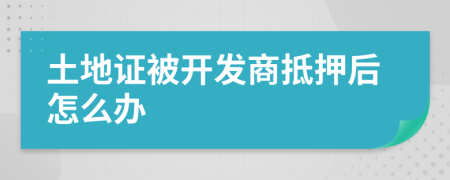 土地证被开发商抵押后怎么办